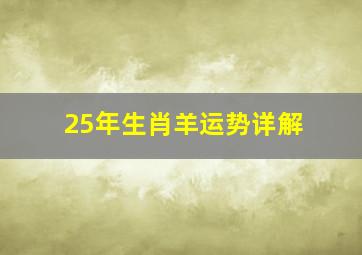 25年生肖羊运势详解